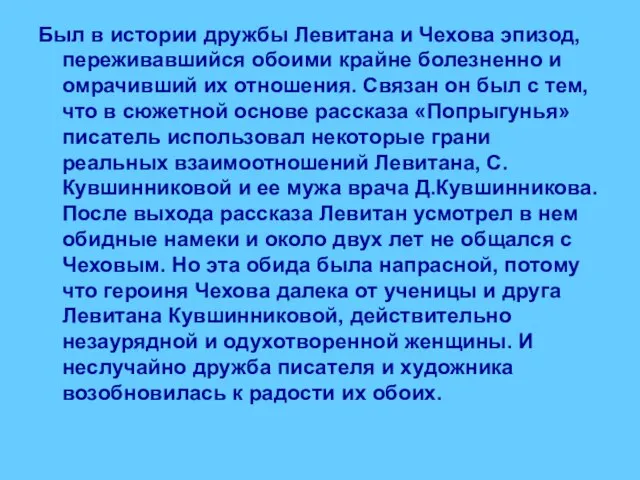 Был в истории дружбы Левитана и Чехова эпизод, переживавшийся обоими крайне болезненно и омрачивший их отношения. Связан он был с тем, что в сюжетной основе рассказа «Попрыгунья» писатель использовал некоторые грани реальных взаимоотношений Левитана, С. Кувшинниковой и ее мужа врача Д.Кувшинникова. После выхода рассказа Левитан усмотрел в нем обидные намеки и около двух лет не общался с Чеховым. Но эта обида была напрасной, потому что героиня Чехова далека от ученицы и друга Левитана Кувшинниковой, действительно незаурядной и одухотворенной женщины. И неслучайно дружба писателя и художника возобновилась к радости их обоих.